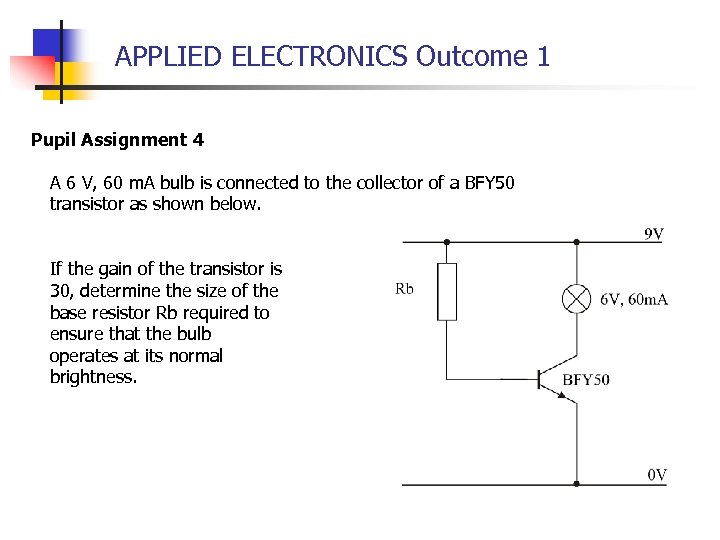 APPLIED ELECTRONICS Outcome 1

Pupil Assignment 4

A 6 V, 60 mA bulb is connected to the collector of a BFY50 transistor as shown below.

If the gain of the transistor is 30, determine the size of the base resistor Rb required to ensure that the bulb operates at its normal brightness.

9V

Rb

6V, 60mA

BFY50

0V